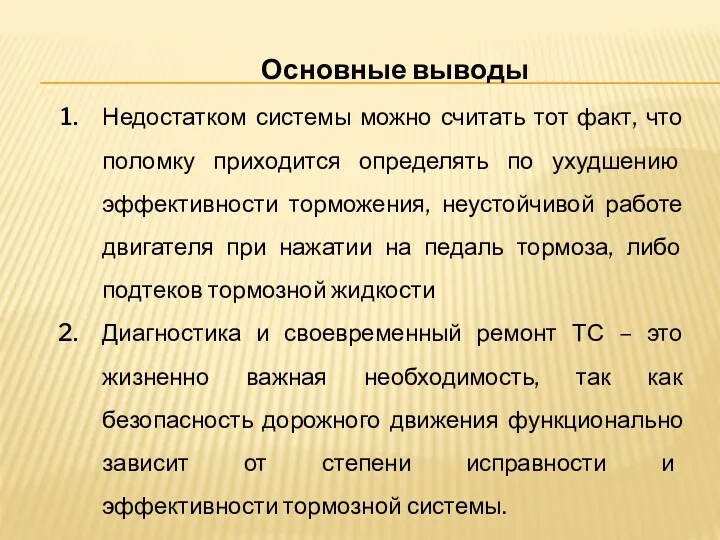 Основные выводы

1. Недостатком системы можно считать тот факт, что поломку приходится определять по ухудшению эффективности торможения, неустойчивой работе двигателя при нажатии на педаль тормоза, либо подтеков тормозной жидкости

2. Диагностика и своевременный ремонт ТС – это жизненно важная необходимость, так как безопасность дорожного движения функционально зависит от степени исправности и эффективности тормозной системы.